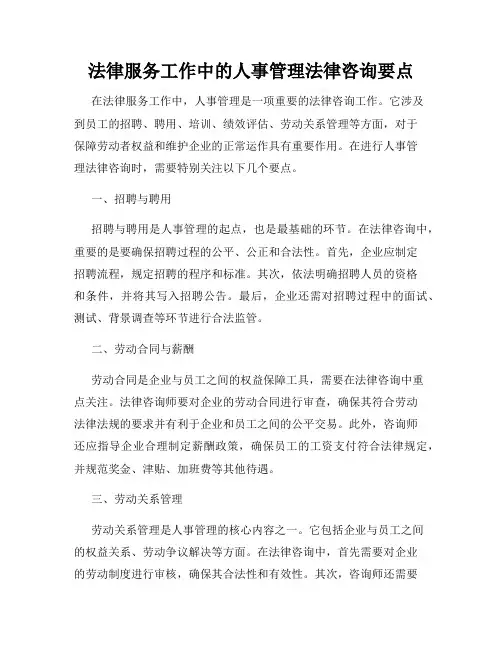 法律服务工作中的人事管理法律咨询要点

在法律服务工作中，人事管理是一项重要的法律咨询工作。它涉及到员工的招聘、聘用、培训、绩效评估、劳动关系管理等方面，对于保障劳动者权益和维护企业的正常运作具有重要作用。在进行人事管理法律咨询时，需要特别关注以下几个要点。

一、招聘与聘用

招聘与聘用是人事管理的起点，也是最基础的环节。在法律咨询中，重要的是要确保招聘过程的公平、公正和合法性。首先，企业应制定招聘流程，规定招聘的程序和标准。其次，依法明确招聘人员的资格和条件，并将其写入招聘公告。最后，企业还需对招聘过程中的面试、测试、背景调查等环节进行合法监管。

二、劳动合同与薪酬

劳动合同是企业与员工之间的权益保障工具，需要在法律咨询中重点关注。法律咨询师要对企业的劳动合同进行审查，确保其符合劳动法律法规的要求并有利于企业和员工之间的公平交易。此外，咨询师还应指导企业合理制定薪酬政策，确保员工的工资支付符合法律规定，并规范奖金、津贴、加班费等其他待遇。

三、劳动关系管理

劳动关系管理是人事管理的核心内容之一。它包括企业与员工之间的权益关系、劳动争议解决等方面。在法律咨询中，首先需要对企业的劳动制度进行审核，确保其合法性和有效性。其次，咨询师还需要